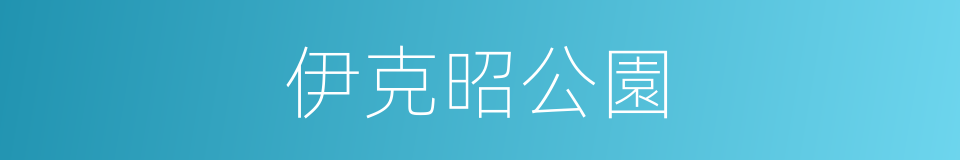 伊克昭公園